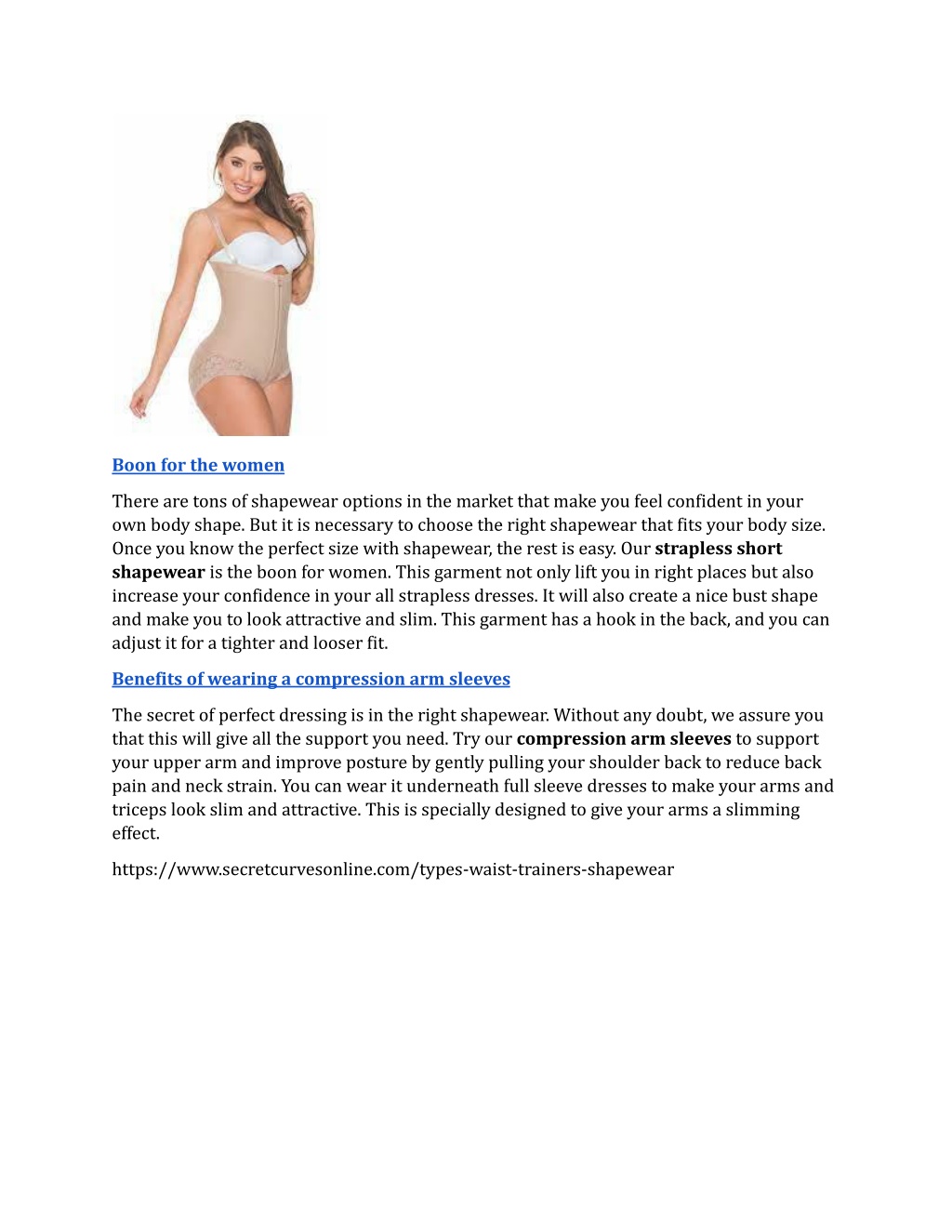 Boon for the women

There are tons of shapewear options in the market that make you feel confident in your own body shape. But it is necessary to choose the right shapewear that fits your body size. Once you know the perfect size with shapewear, the rest is easy. Our strapless short shapewear is the boon for women. This garment not only lift you in right places but also increase your confidence in your all strapless dresses. It will also create a nice bust shape and make you to look attractive and slim. This garment has a hook in the back, and you can adjust it for a tighter and looser fit.

Benefits of wearing a compression arm sleeves

The secret of perfect dressing is in the right shapewear. Without any doubt, we assure you that this will give all the support you need. Try our compression arm sleeves to support your upper arm and improve posture by gently pulling your shoulder back to reduce back pain and neck strain. You can wear it underneath full sleeve dresses to make your arms and triceps look slim and attractive. This is specially designed to give your arms a slimming effect.

https://www.secretcurvesonline.com/types-waist-trainers-shapewear